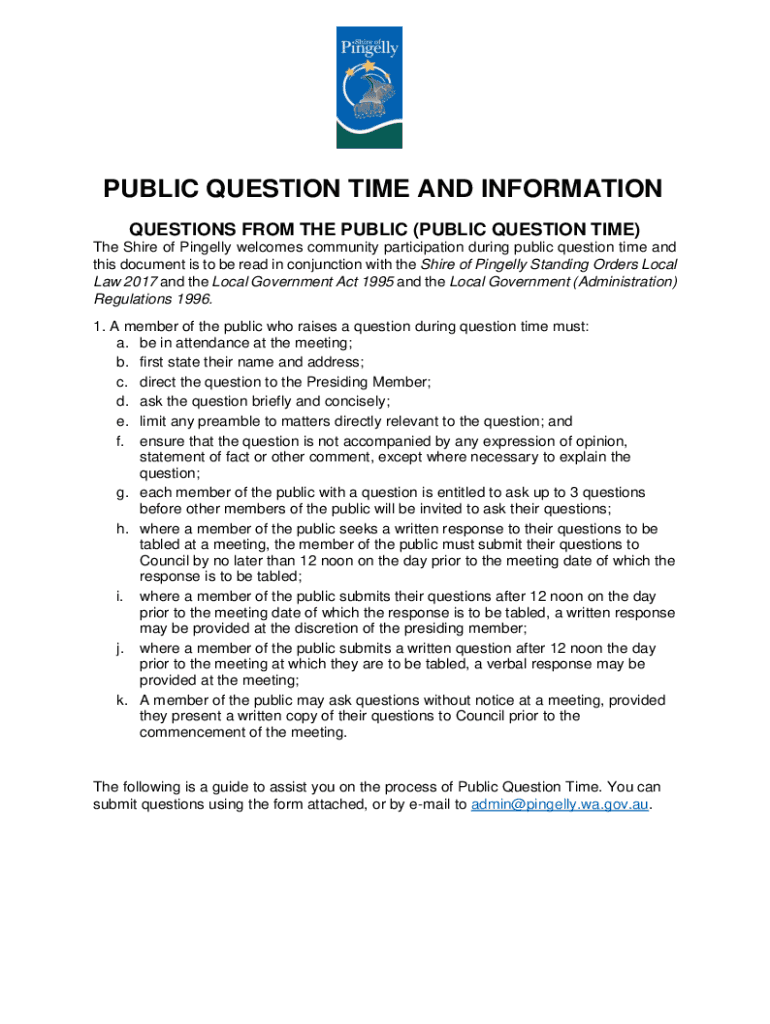 Shire of Pingelly

PUBLIC QUESTION TIME AND INFORMATION

QUESTIONS FROM THE PUBLIC (PUBLIC QUESTION TIME)

The Shire of Pingelly welcomes community participation during public question time and this document is to be read in conjunction with the Shire of Pingelly Standing Orders Local Law 2017 and the Local Government Act 1995 and the Local Government (Administration) Regulations 1996.

1. A member of the public who raises a question during question time must:
a. be in attendance at the meeting;
b. first state their name and address;
c. direct the question to the Presiding Member;
d. ask the question briefly and concisely;
e. limit any preamble to matters directly relevant to the question; and
f. ensure that the question is not accompanied by any expression of opinion, statement of fact or other comment, except where necessary to explain the question;
g. each member of the public with a question is entitled to ask up to 3 questions before other members of the public will be invited to ask their questions;
h. where a member of the public seeks a written response to their questions to be tabled at a meeting, the member of the public must submit their questions to Council by no later than 12 noon on the day prior to the meeting date of which the response is to be tabled;
i. where a member of the public submits their questions after 12 noon on the day prior to the meeting date of which the response is to be tabled, a written response may be provided at the discretion of the presiding member;
j. where a member of the public submits a written question after 12 noon the day prior to the meeting at which they are to be tabled, a verbal response may be provided at the meeting;
k. A member of the public may ask questions without notice at a meeting, provided they present a written copy of their questions to Council prior to the commencement of the meeting.

The following is a guide to assist you on the process of Public Question Time. You can submit questions using the form attached, or by e-mail to admin@pingelly.wa.gov.au.